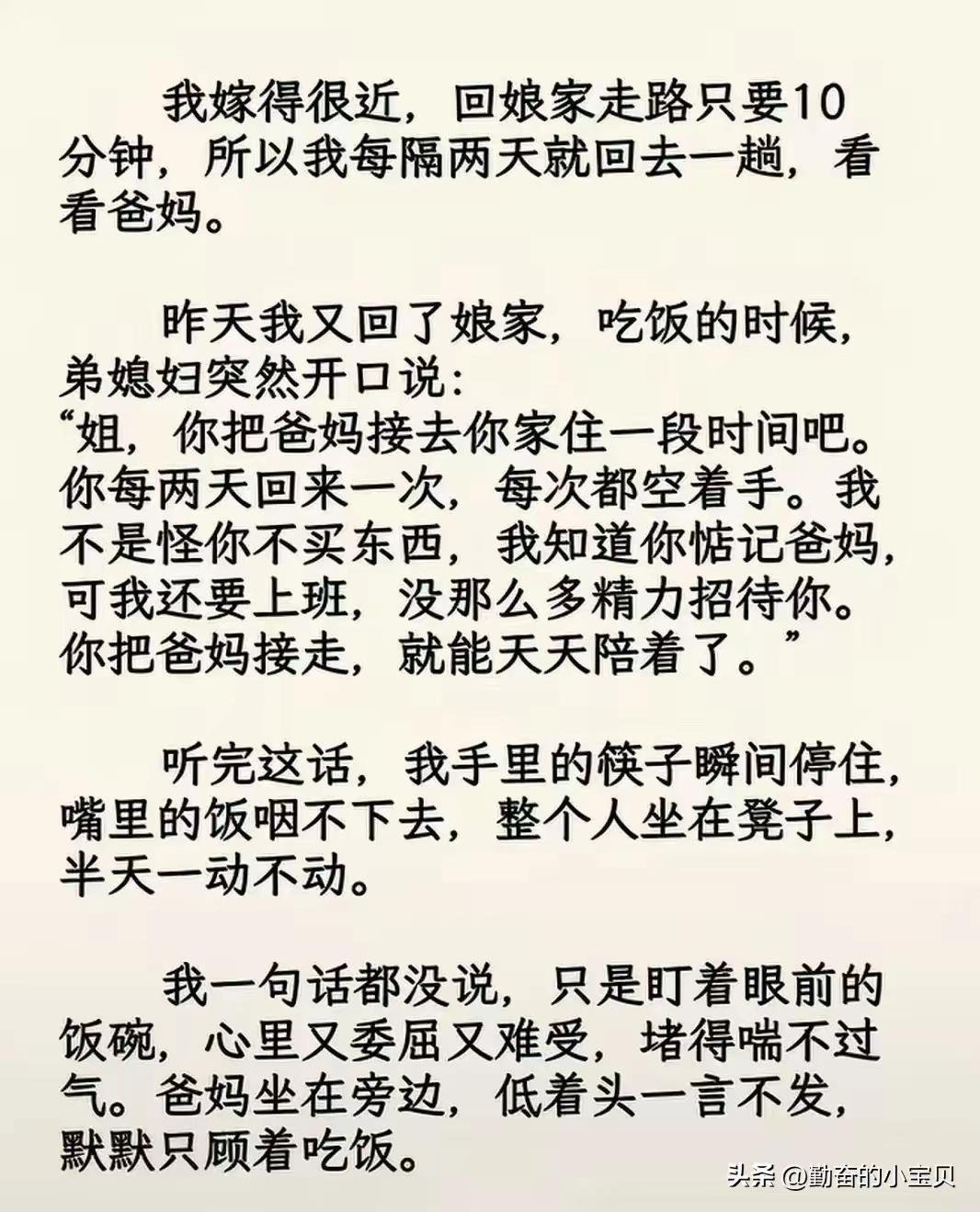 我嫁得很近，回娘家走路只要10分钟，所以我每隔两天就回去一趟，看看爸妈。

昨天我又回了娘家，吃饭的时候，弟媳妇突然开口说：
“姐，你把爸妈接去你家住一段时间吧。你每两天回来一次，每次都空着手。我不是怪你不买东西，我知道你惦记爸妈，可我还要上班，没那么多精力招待你。你把爸妈接走，就能天天陪着了。”

听完这话，我手里的筷子瞬间停住，嘴里的饭咽不下去，整个人坐在凳子上，半天一动不动。

我一句话都没说，只是盯着眼前的饭碗，心里又委屈又难受，堵得喘不过气。爸妈坐在旁边，低着头一言不发，默默只顾着吃饭。

头条 @勤奋的小宝贝